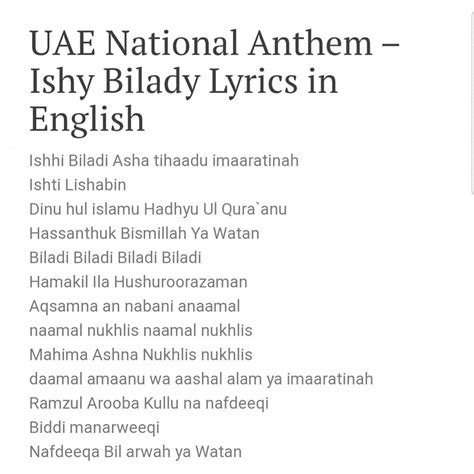 UAE National Anthem – Ishy Bilady Lyrics in English

Ishhi Biladi Asha tihaadu imaaratinah
Ishti Lishabin
Dinu hul islamu Hadhyu Ul Qura`anu
Hassanthuk Bismillah Ya Watan
Biladi Biladi Biladi Biladi
Hamakil Ila Hushuroorazaman
Aqsamna an nabani anaamal
naamal nukhlis naamal nukhlis
Mahima Ashna Nukhlis nukhlis
daamal amaanu wa aashal alam ya imaaratinah
Ramzul Arooba Kullu na nafdeeqi
Biddi manarweeqi
Nafdeeqa Bil arwah ya Watan